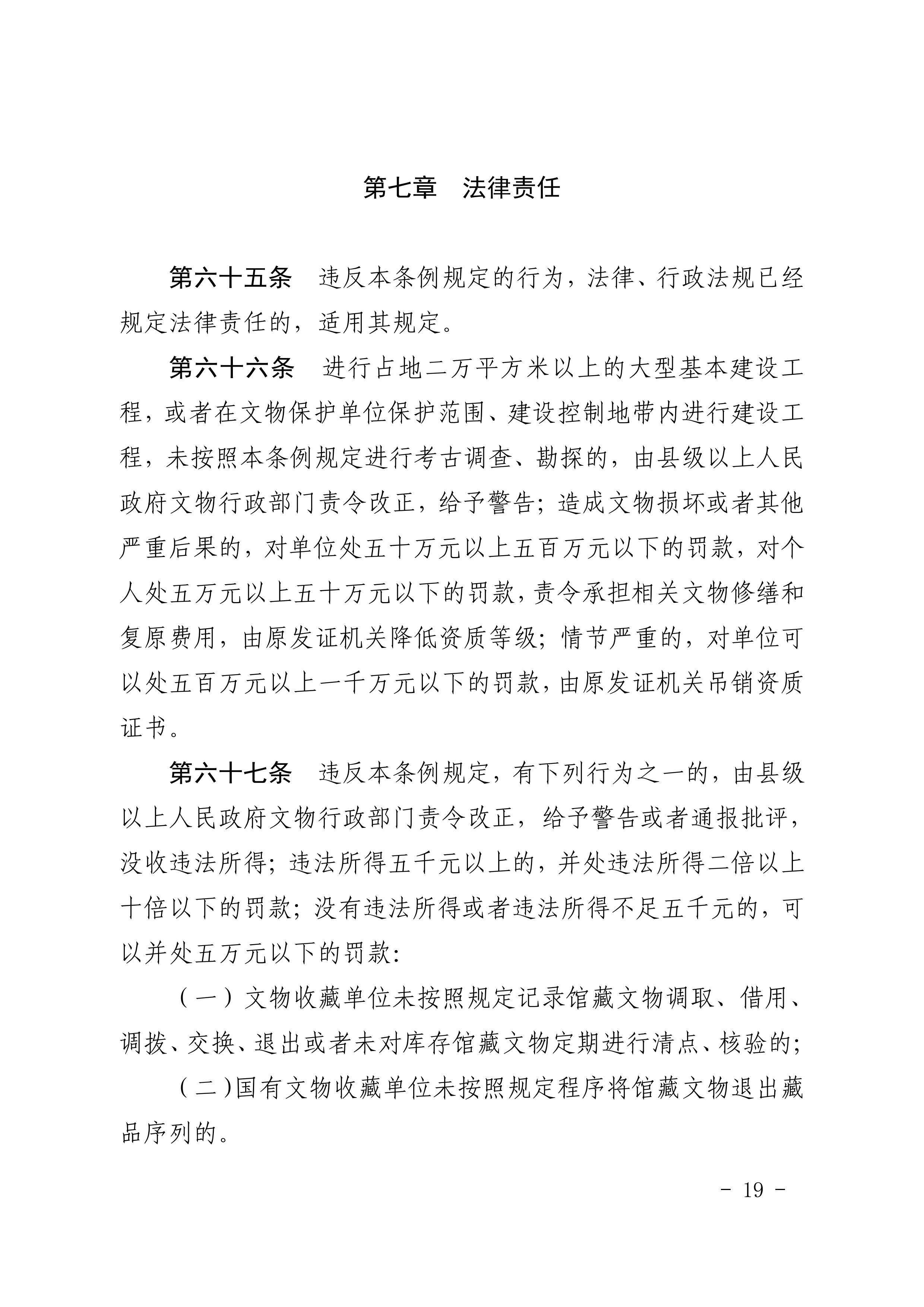 第七章　法律责任

第六十五条　违反本条例规定的行为，法律、行政法规已经规定法律责任的，适用其规定。

第六十六条　进行占地二万平方米以上的大型基本建设工程，或者在文物保护单位保护范围、建设控制地带内进行建设工程，未按照本条例规定进行考古调查、勘探的，由县级以上人民政府文物行政部门责令改正，给予警告；造成文物损坏或者其他严重后果的，对单位处五十万元以上五百万元以下的罚款，对个人处五万元以上五十万元以下的罚款，责令承担相关文物修缮和复原费用，由原发证机关降低资质等级；情节严重的，对单位可以处五百万元以上一千万元以下的罚款，由原发证机关吊销资质证书。

第六十七条　违反本条例规定，有下列行为之一的，由县级以上人民政府文物行政部门责令改正，给予警告或者通报批评，没收违法所得；违法所得五千元以上的，并处违法所得二倍以上十倍以下的罚款；没有违法所得或者违法所得不足五千元的，可以并处五万元以下的罚款：

（一）文物收藏单位未按照规定记录馆藏文物调取、借用、调拨、交换、退出或者未对库存馆藏文物定期进行清点、核验的；

（二）国有文物收藏单位未按照规定程序将馆藏文物退出藏品序列的。

- 19 -